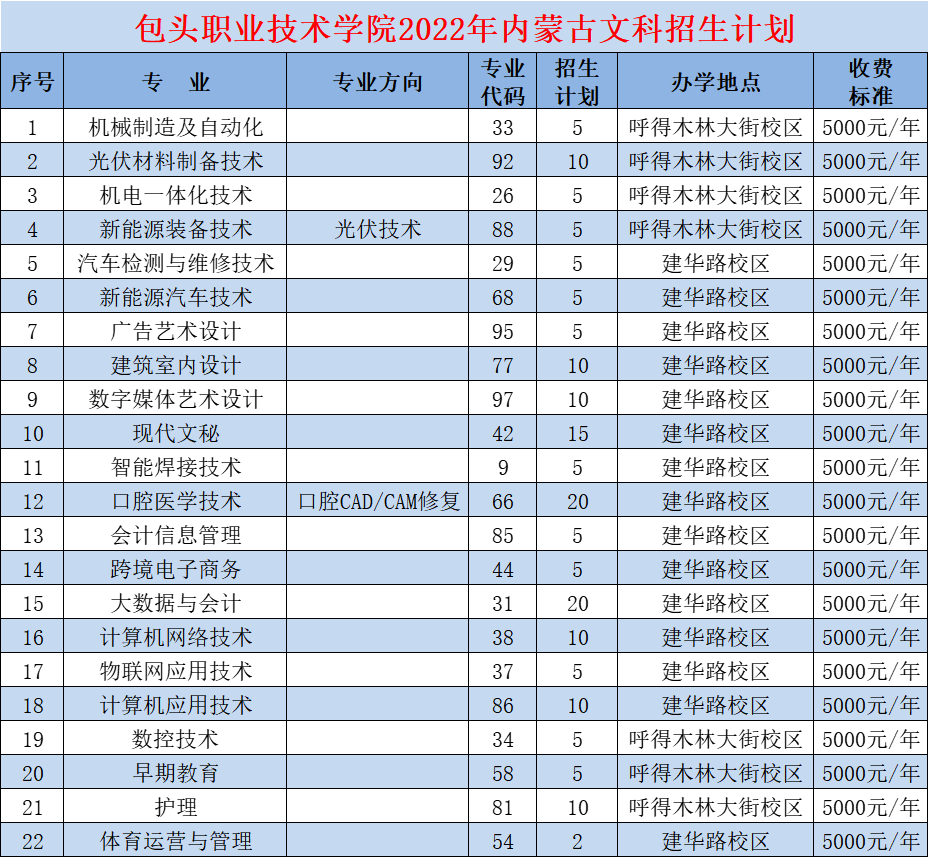 包头职业技术学院2022年内蒙古文科招生计划

| 序号 | 专　业 | 专业方向 | 专业代码 | 招生计划 | 办学地点 | 收费标准 |
|---|---|---|---|---|---|---|
| 1 | 机械制造及自动化 | | 33 | 5 | 呼得木林大街校区 | 5000元/年 |
| 2 | 光伏材料制备技术 | | 92 | 10 | 呼得木林大街校区 | 5000元/年 |
| 3 | 机电一体化技术 | | 26 | 5 | 呼得木林大街校区 | 5000元/年 |
| 4 | 新能源装备技术 | 光伏技术 | 88 | 5 | 呼得木林大街校区 | 5000元/年 |
| 5 | 汽车检测与维修技术 | | 29 | 5 | 建华路校区 | 5000元/年 |
| 6 | 新能源汽车技术 | | 68 | 5 | 建华路校区 | 5000元/年 |
| 7 | 广告艺术设计 | | 95 | 5 | 建华路校区 | 5000元/年 |
| 8 | 建筑室内设计 | | 77 | 10 | 建华路校区 | 5000元/年 |
| 9 | 数字媒体艺术设计 | | 97 | 10 | 建华路校区 | 5000元/年 |
| 10 | 现代文秘 | | 42 | 15 | 建华路校区 | 5000元/年 |
| 11 | 智能焊接技术 | | 9 | 5 | 建华路校区 | 5000元/年 |
| 12 | 口腔医学技术 | 口腔CAD/CAM修复 | 66 | 20 | 建华路校区 | 5000元/年 |
| 13 | 会计信息管理 | | 85 | 5 | 建华路校区 | 5000元/年 |
| 14 | 跨境电子商务 | | 44 | 5 | 建华路校区 | 5000元/年 |
| 15 | 大数据与会计 | | 31 | 20 | 建华路校区 | 5000元/年 |
| 16 | 计算机网络技术 | | 38 | 10 | 建华路校区 | 5000元/年 |
| 17 | 物联网应用技术 | | 37 | 5 | 建华路校区 | 5000元/年 |
| 18 | 计算机应用技术 | | 86 | 10 | 建华路校区 | 5000元/年 |
| 19 | 数控技术 | | 34 | 5 | 呼得木林大街校区 | 5000元/年 |
| 20 | 早期教育 | | 58 | 5 | 呼得木林大街校区 | 5000元/年 |
| 21 | 护理 | | 81 | 10 | 呼得木林大街校区 | 5000元/年 |
| 22 | 体育运营与管理 | | 54 | 2 | 建华路校区 | 5000元/年 |